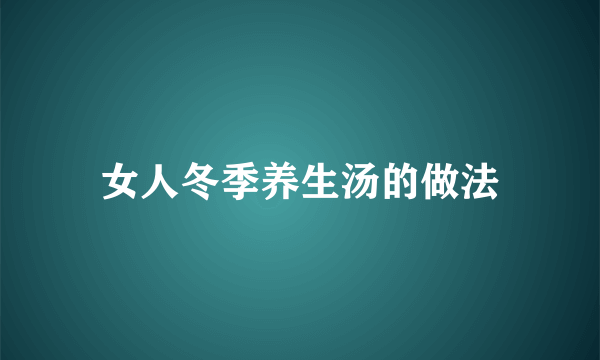 女人冬季养生汤的做法